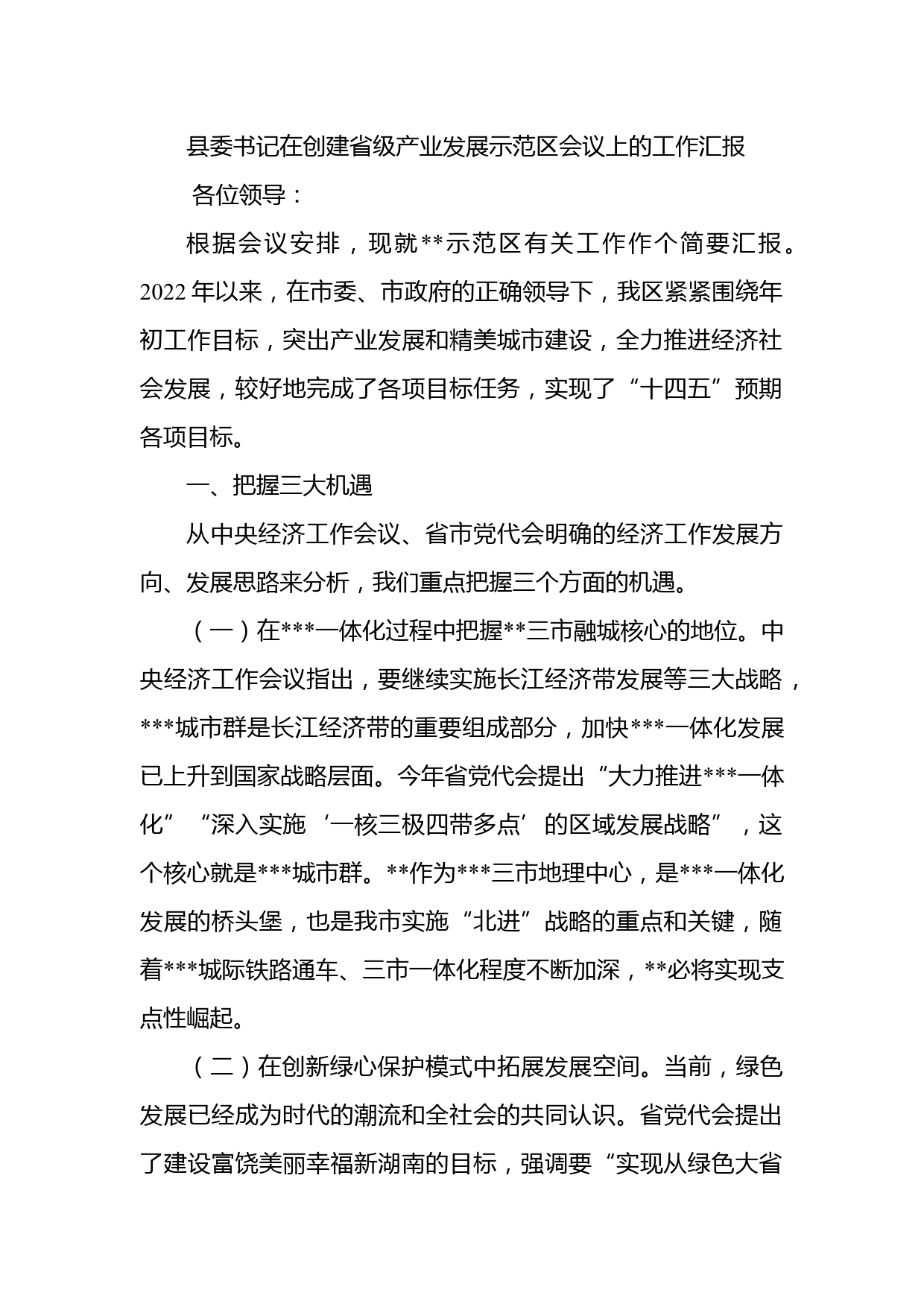 县委书记在创建省级产业发展示范区会议上的工作汇报

各位领导：

根据会议安排，现就**示范区有关工作作个简要汇报。2022年以来，在市委、市政府的正确领导下，我区紧紧围绕年初工作目标，突出产业发展和精美城市建设，全力推进经济社会发展，较好地完成了各项目标任务，实现了“十四五”预期各项目标。

一、把握三大机遇

从中央经济工作会议、省市党代会明确的经济工作发展方向、发展思路来分析，我们重点把握三个方面的机遇。

（一）在***一体化过程中把握**三市融城核心的地位。中央经济工作会议指出，要继续实施长江经济带发展等三大战略，***城市群是长江经济带的重要组成部分，加快***一体化发展已上升到国家战略层面。今年省党代会提出“大力推进***一体化”“深入实施‘一核三极四带多点’的区域发展战略”，这个核心就是***城市群。**作为***三市地理中心，是***一体化发展的桥头堡，也是我市实施“北进”战略的重点和关键，随着***城际铁路通车、三市一体化程度不断加深，**必将实现支点性崛起。

（二）在创新绿心保护模式中拓展发展空间。当前，绿色发展已经成为时代的潮流和全社会的共同认识。省党代会提出了建设富饶美丽幸福新湖南的目标，强调要“实现从绿色大省